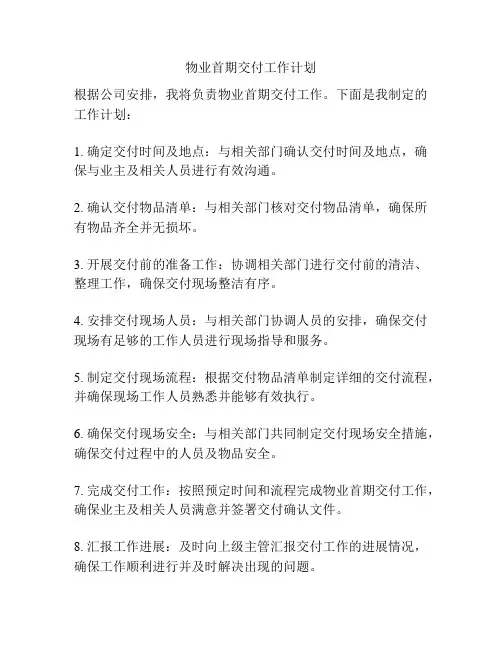 物业首期交付工作计划

根据公司安排，我将负责物业首期交付工作。下面是我制定的工作计划：

1. 确定交付时间及地点：与相关部门确认交付时间及地点，确保与业主及相关人员进行有效沟通。

2. 确认交付物品清单：与相关部门核对交付物品清单，确保所有物品齐全并无损坏。

3. 开展交付前的准备工作：协调相关部门进行交付前的清洁、整理工作，确保交付现场整洁有序。

4. 安排交付现场人员：与相关部门协调人员的安排，确保交付现场有足够的工作人员进行现场指导和服务。

5. 制定交付现场流程：根据交付物品清单制定详细的交付流程，并确保现场工作人员熟悉并能够有效执行。

6. 确保交付现场安全：与相关部门共同制定交付现场安全措施，确保交付过程中的人员及物品安全。

7. 完成交付工作：按照预定时间和流程完成物业首期交付工作，确保业主及相关人员满意并签署交付确认文件。

8. 汇报工作进展：及时向上级主管汇报交付工作的进展情况，确保工作顺利进行并及时解决出现的问题。